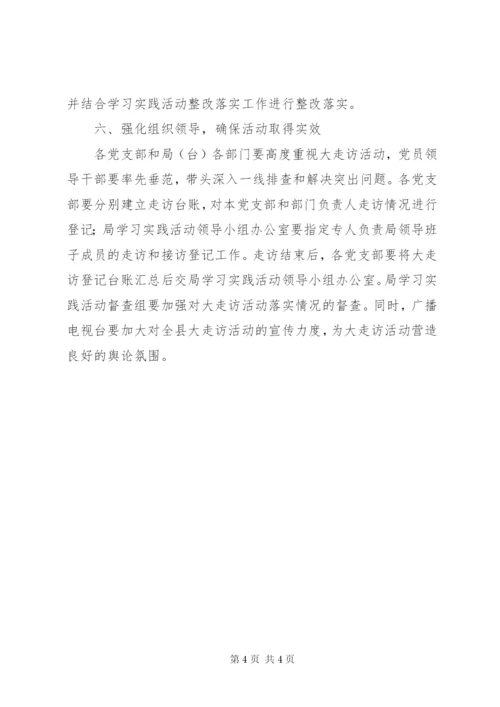 并结合学习实践活动整改落实工作进行整改落实。

六、强化组织领导，确保活动取得实效

各党支部和局（台）各部门要高度重视大走访活动，党员领导干部要率先垂范，带头深入一线排查和解决突出问题。各党支部要分别建立走访台账，对本党支部和部门负责人走访情况进行登记；局学习实践活动领导小组办公室要指定专人负责局领导班子成员的走访和接访登记工作。走访结束后，各党支部要将大走访登记台账汇总后交局学习实践活动领导小组办公室。局学习实践活动督查组要加强对大走访活动落实情况的督查。同时，广播电视台要加大对全县大走访活动的宣传力度，为大走访活动营造良好的舆论氛围。

第 4 页 共 4 页